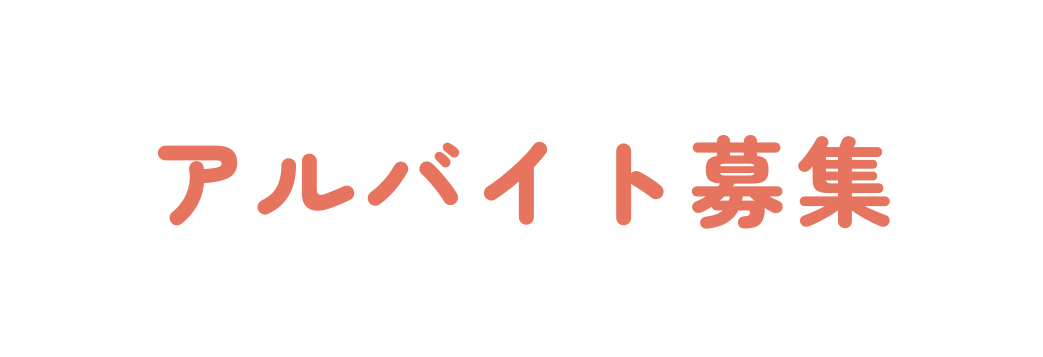 アルバイト募集